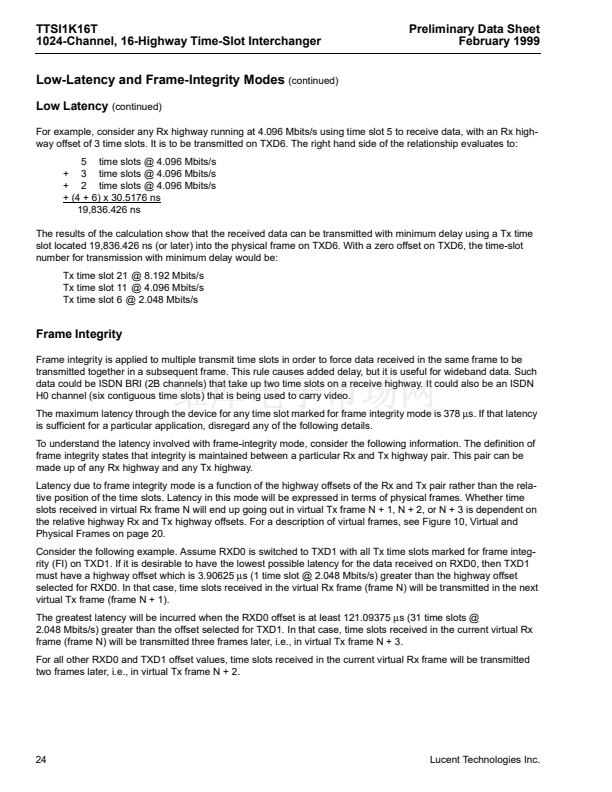 TTSI1K16T
1024-Channel, 16-Highway Time-Slot Interchanger

Preliminary Data Sheet
February 1999

Low-Latency and Frame-Integrity Modes (continued)

Low Latency (continued)

For example, consider any Rx highway running at 4.096 Mbits/s using time slot 5 to receive data, with an Rx highway offset of 3 time slots. It is to be transmitted on TXD6. The right hand side of the relationship evaluates to:

5 time slots @ 4.096 Mbits/s
+ 3 time slots @ 4.096 Mbits/s
+ 2 time slots @ 4.096 Mbits/s
+ (4 + 6) x 30.5176 ns
19,836.426 ns

The results of the calculation show that the received data can be transmitted with minimum delay using a Tx time slot located 19,836.426 ns (or later) into the physical frame on TXD6. With a zero offset on TXD6, the time-slot number for transmission with minimum delay would be:

Tx time slot 21 @ 8.192 Mbits/s
Tx time slot 11 @ 4.096 Mbits/s
Tx time slot 6 @ 2.048 Mbits/s

Frame Integrity

Frame integrity is applied to multiple transmit time slots in order to force data received in the same frame to be transmitted together in a subsequent frame. This rule causes added delay, but it is useful for wideband data. Such data could be ISDN BRI (2B channels) that take up two time slots on a receive highway. It could also be an ISDN H0 channel (six contiguous time slots) that is being used to carry video.

The maximum latency through the device for any time slot marked for frame integrity mode is 378 μs. If that latency is sufficient for a particular application, disregard any of the following details.

To understand the latency involved with frame-integrity mode, consider the following information. The definition of frame integrity states that integrity is maintained between a particular Rx and Tx highway pair. This pair can be made up of any Rx highway and any Tx highway.

Latency due to frame integrity mode is a function of the highway offsets of the Rx and Tx pair rather than the relative position of the time slots. Latency in this mode will be expressed in terms of physical frames. Whether time slots received in virtual Rx frame N will end up going out in virtual Tx frame N + 1, N + 2, or N + 3 is dependent on the relative highway Rx and Tx highway offsets. For a description of virtual frames, see Figure 10, Virtual and Physical Frames on page 20.

Consider the following example. Assume RXD0 is switched to TXD1 with all Tx time slots marked for frame integrity (FI) on TXD1. If it is desirable to have the lowest possible latency for the data received on RXD0, then TXD1 must have a highway offset which is 3.90625 μs (1 time slot @ 2.048 Mbits/s) greater than the highway offset selected for RXD0. In that case, time slots received in the virtual Rx frame (frame N) will be transmitted in the next virtual Tx frame (frame N + 1).

The greatest latency will be incurred when the RXD0 offset is at least 121.09375 μs (31 time slots @ 2.048 Mbits/s) greater than the offset selected for TXD1. In that case, time slots received in the current virtual Rx frame (frame N) will be transmitted three frames later, i.e., in virtual Tx frame N + 3.

For all other RXD0 and TXD1 offset values, time slots received in the current virtual Rx frame will be transmitted two frames later, i.e., in virtual Tx frame N + 2.

24

Lucent Technologies Inc.